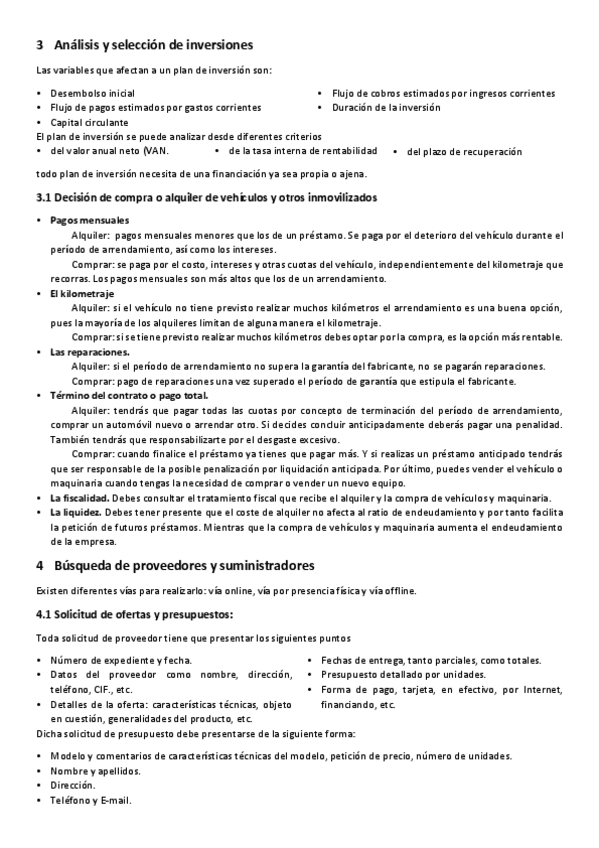 3 Análisis y selección de inversiones

Las variables que afectan a un plan de inversión son:

• Desembolso inicial
• Flujo de pagos estimados por gastos corrientes
• Capital circulante

• Flujo de cobros estimados por ingresos corrientes
• Duración de la inversión

El plan de inversión se puede analizar desde diferentes criterios
• del valor anual neto (VAN.
• de la tasa interna de rentabilidad
• del plazo de recuperación

todo plan de inversión necesita de una financiación ya sea propia o ajena.

3.1 Decisión de compra o alquiler de vehículos y otros inmovilizados

• Pagos mensuales
Alquiler: pagos mensuales menores que los de un préstamo. Se paga por el deterioro del vehículo durante el período de arrendamiento, así como los intereses.
Comprar: se paga por el costo, intereses y otras cuotas del vehículo, independientemente del kilometraje que recorras. Los pagos mensuales son más altos que los de un arrendamiento.
• El kilometraje
Alquiler: si el vehículo no tiene previsto realizar muchos kilómetros el arrendamiento es una buena opción, pues la mayoría de los alquileres limitan de alguna manera el kilometraje.
Comprar: si se tiene previsto realizar muchos kilómetros debes optar por la compra, es la opción más rentable.
• Las reparaciones.
Alquiler: si el período de arrendamiento no supera la garantía del fabricante, no se pagarán reparaciones.
Comprar: pago de reparaciones una vez superado el período de garantía que estipula el fabricante.
• Término del contrato o pago total.
Alquiler: tendrás que pagar todas las cuotas por concepto de terminación del período de arrendamiento, comprar un automóvil nuevo o arrendar otro. Si decides concluir anticipadamente deberás pagar una penalidad. También tendrás que responsabilizarte por el desgaste excesivo.
Comprar: cuando finalice el préstamo ya tienes que pagar más. Y si realizas un préstamo anticipado tendrás que ser responsable de la posible penalización por liquidación anticipada. Por último, puedes vender el vehículo o maquinaria cuando tengas la necesidad de comprar o vender un nuevo equipo.
• La fiscalidad. Debes consultar el tratamiento fiscal que recibe el alquiler y la compra de vehículos y maquinaria.
• La liquidez. Debes tener presente que el coste de alquiler no afecta al ratio de endeudamiento y por tanto facilita la petición de futuros préstamos. Mientras que la compra de vehículos y maquinaria aumenta el endeudamiento de la empresa.

4 Búsqueda de proveedores y suministradores

Existen diferentes vías para realizarlo: vía online, vía por presencia física y vía offline.

4.1 Solicitud de ofertas y presupuestos:

Toda solicitud de proveedor tiene que presentar los siguientes puntos

• Número de expediente y fecha.
• Datos del proveedor como nombre, dirección, teléfono, CIF., etc.
• Detalles de la oferta: características técnicas, objeto en cuestión, generalidades del producto, etc.

• Fechas de entrega, tanto parciales, como totales.
• Presupuesto detallado por unidades.
• Forma de pago, tarjeta, en efectivo, por Internet, financiando, etc.

Dicha solicitud de presupuesto debe presentarse de la siguiente forma:

• Modelo y comentarios de características técnicas del modelo, petición de precio, número de unidades.
• Nombre y apellidos.
• Dirección.
• Teléfono y E-mail.